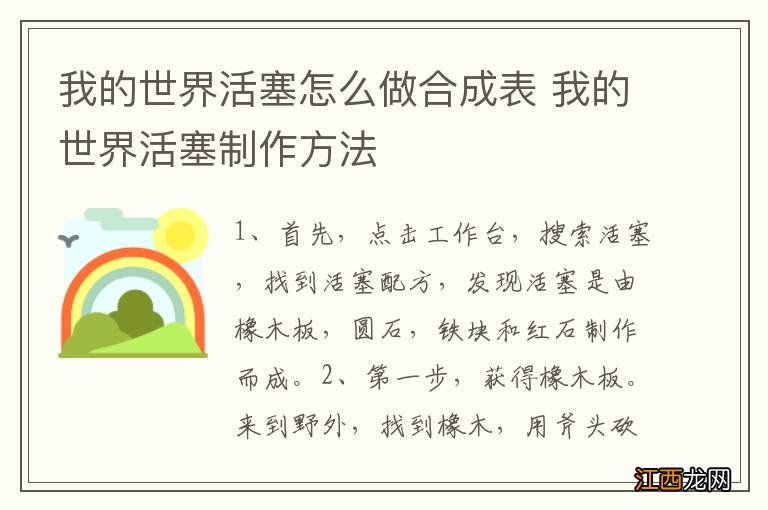 我的世界活塞怎么做合成表 我的世界活塞制作方法

1、首先，点击工作台，搜索活塞，找到活塞配方，发现活塞是由橡木板，圆石，铁块和红石制作而成。2、第一步，获得橡木板。来到野外，找到橡木，用斧头砍

江西龙网